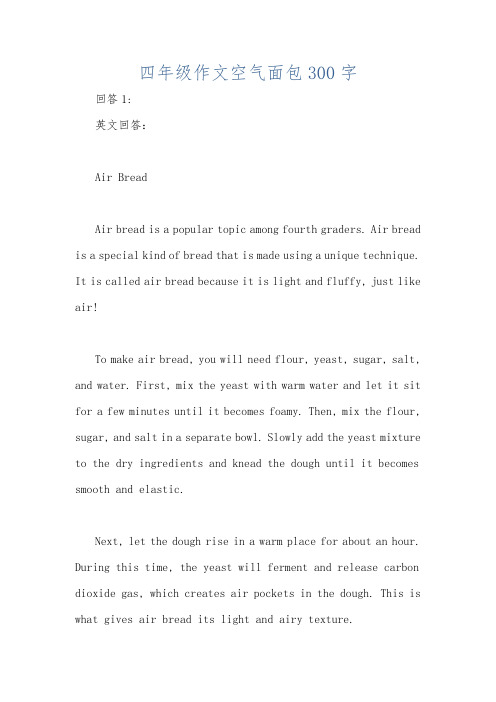 四年级作文空气面包300字

回答1:

英文回答:

Air Bread

Air bread is a popular topic among fourth graders. Air bread is a special kind of bread that is made using a unique technique. It is called air bread because it is light and fluffy, just like air!

To make air bread, you will need flour, yeast, sugar, salt, and water. First, mix the yeast with warm water and let it sit for a few minutes until it becomes foamy. Then, mix the flour, sugar, and salt in a separate bowl. Slowly add the yeast mixture to the dry ingredients and knead the dough until it becomes smooth and elastic.

Next, let the dough rise in a warm place for about an hour. During this time, the yeast will ferment and release carbon dioxide gas, which creates air pockets in the dough. This is what gives air bread its light and airy texture.